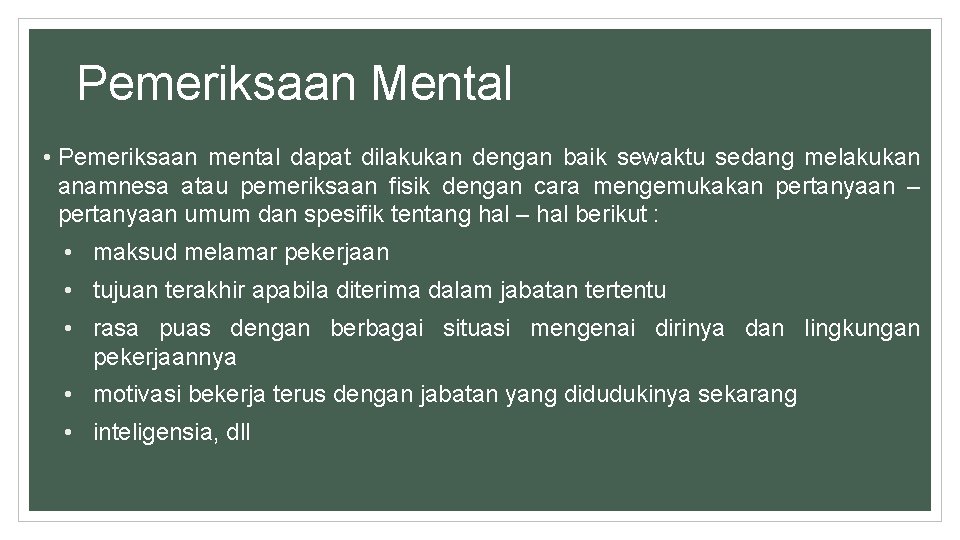 Pemeriksaan Mental

• Pemeriksaan mental dapat dilakukan dengan baik sewaktu sedang melakukan anamnesa atau pemeriksaan fisik dengan cara mengemukakan pertanyaan – pertanyaan umum dan spesifik tentang hal – hal berikut :

• maksud melamar pekerjaan
• tujuan terakhir apabila diterima dalam jabatan tertentu
• rasa puas dengan berbagai situasi mengenai dirinya dan lingkungan pekerjaannya
• motivasi bekerja terus dengan jabatan yang didudukinya sekarang
• inteligensia, dll